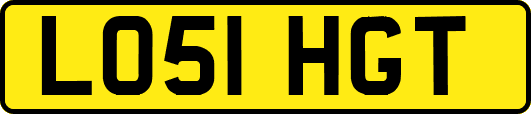 LO51 HGT